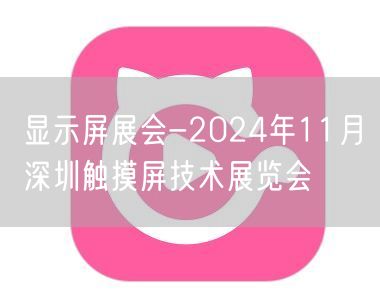 显示屏展会-2024年11月深圳触摸屏技术展览会